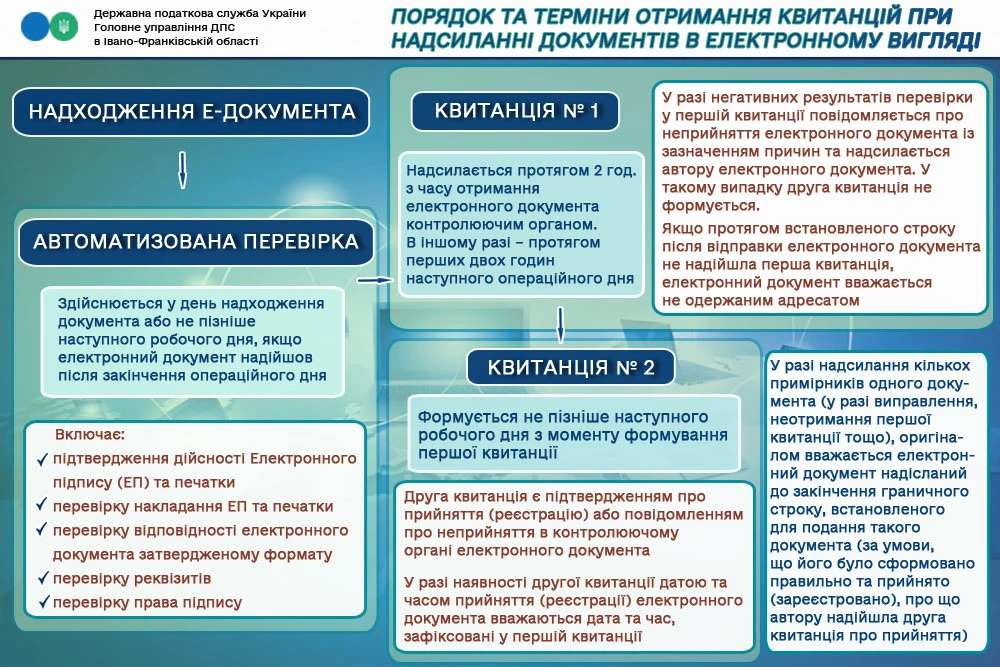 Державна податкова служба України
Головне управління ДПС
в Івано-Франківській області

ПОРЯДОК ТА ТЕРМІНИ ОТРИМАННЯ КВИТАНЦІЙ ПРИ НАДСИЛАННІ ДОКУМЕНТІВ В ЕЛЕКТРОННОМУ ВИГЛЯДІ

НАДХОДЖЕННЯ Е-ДОКУМЕНТА

АВТОМАТИЗОВАНА ПЕРЕВІРКА

Здійснюється у день надходження документа або не пізніше наступного робочого дня, якщо електронний документ надійшов після закінчення операційного дня

Включає:
✓ підтвердження дійсності Електронного підпису (ЕП) та печатки
✓ перевірку накладання ЕП та печатки
✓ перевірку відповідності електронного документа затвердженому формату
✓ перевірку реквізитів
✓ перевірку права підпису

КВИТАНЦІЯ № 1

Надсилається протягом 2 год. з часу отримання електронного документа контролюючим органом. В іншому разі – протягом перших двох годин наступного операційного дня

У разі негативних результатів перевірки у першій квитанції повідомляється про неприйняття електронного документа із зазначенням причин та надсилається автору електронного документа. У такому випадку друга квитанція не формується.

Якщо протягом встановленого строку після відправки електронного документа не надійшла перша квитанція, електронний документ вважається не одержаним адресатом

КВИТАНЦІЯ № 2

Формується не пізніше наступного робочого дня з моменту формування першої квитанції

Друга квитанція є підтвердженням про прийняття (реєстрацію) або повідомленням про неприйняття в контролюючому органі електронного документа

У разі наявності другої квитанції датою та часом прийняття (реєстрації) електронного документа вважаються дата та час, зафіксовані у першій квитанції

У разі надсилання кількох примірників одного документа (у разі виправлення, неотримання першої квитанції тощо), оригіналом вважається електронний документ надісланий до закінчення граничного строку, встановленого для подання такого документа (за умови, що його було сформовано правильно та прийнято (зареєстровано), про що автору надійшла друга квитанція про прийняття)